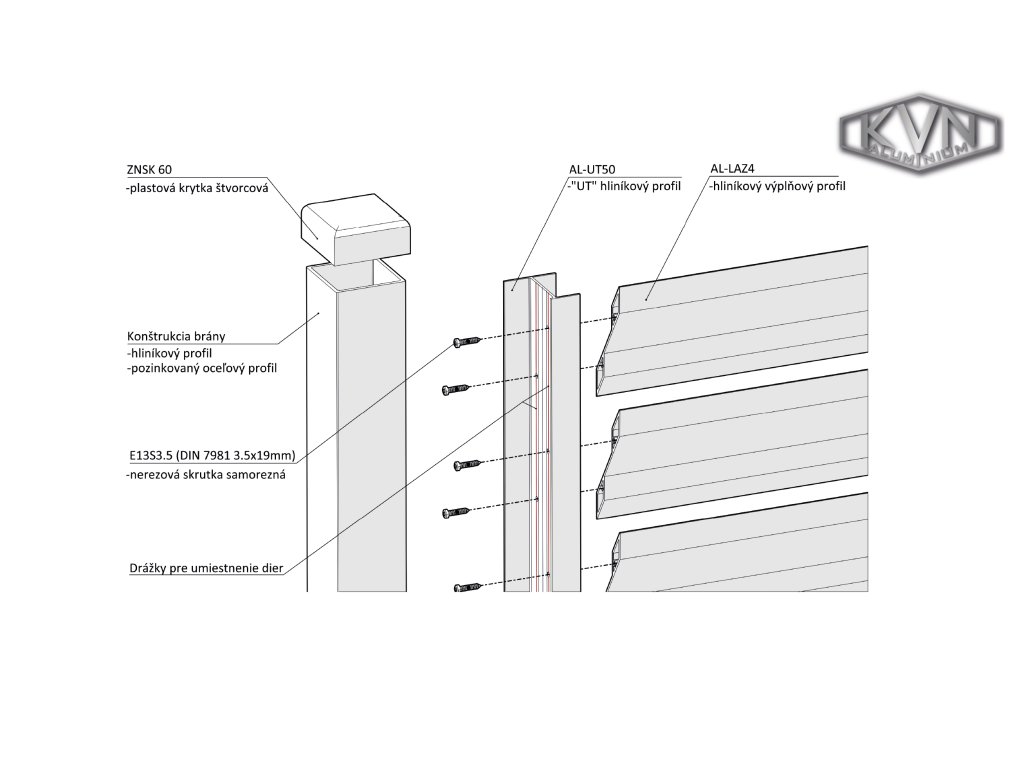 KVN
ALUMINIUM

ZNSK 60
-plastová krytka štvorcová

AL-UT50
-"UT" hliníkový profil

AL-LAZ4
-hliníkový výplňový profil

Konštrukcia brány
-hliníkový profil
-pozinkovaný oceľový profil

E13S3.5 (DIN 7981 3.5x19mm)
-nerezová skrutka samorezná

Drážky pre umiestnenie dier